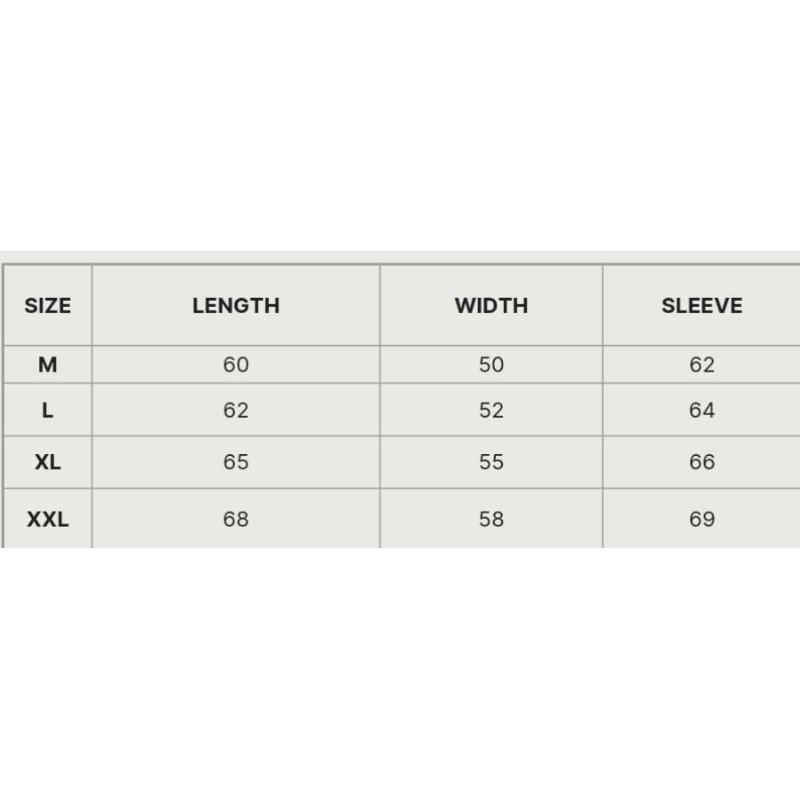 | SIZE | LENGTH | WIDTH | SLEEVE |
|---|---|---|---|
| M | 60 | 50 | 62 |
| L | 62 | 52 | 64 |
| XL | 65 | 55 | 66 |
| XXL | 68 | 58 | 69 |